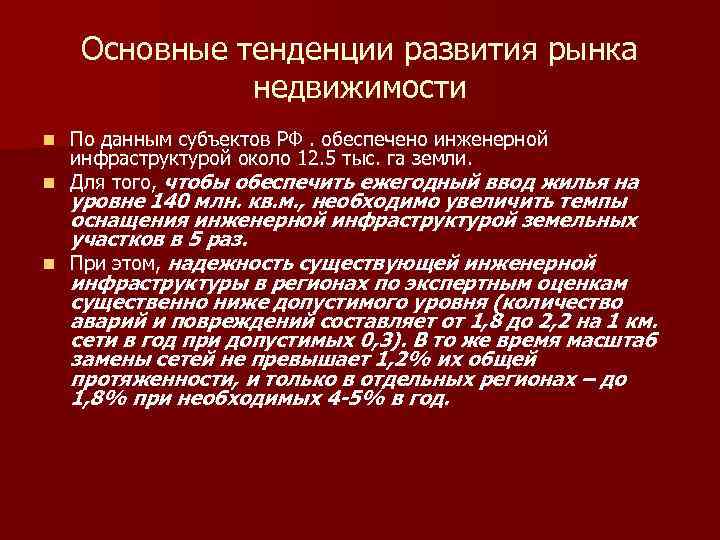 Основные тенденции развития рынка недвижимости

По данным субъектов РФ . обеспечено инженерной инфраструктурой около 12.5 тыс. га земли.

Для того, чтобы обеспечить ежегодный ввод жилья на уровне 140 млн. кв.м., необходимо увеличить темпы оснащения инженерной инфраструктурой земельных участков в 5 раз.

При этом, надежность существующей инженерной инфраструктуры в регионах по экспертным оценкам существенно ниже допустимого уровня (количество аварий и повреждений составляет от 1,8 до 2,2 на 1 км. сети в год при допустимых 0,3). В то же время масштаб замены сетей не превышает 1,2% их общей протяженности, и только в отдельных регионах – до 1,8% при необходимых 4-5% в год.